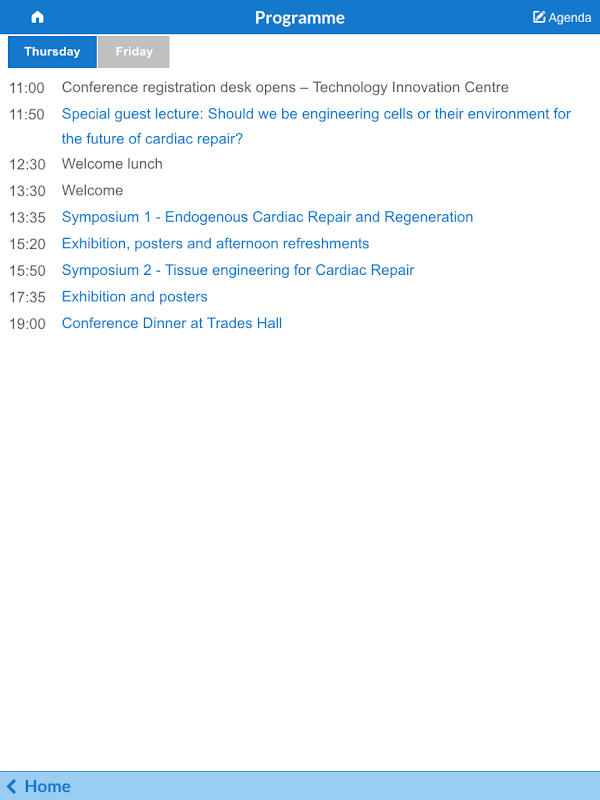 Programme

Agenda

Thursday

Friday

11:00 Conference registration desk opens – Technology Innovation Centre

11:50 Special guest lecture: Should we be engineering cells or their environment for the future of cardiac repair?

12:30 Welcome lunch

13:30 Welcome

13:35 Symposium 1 - Endogenous Cardiac Repair and Regeneration

15:20 Exhibition, posters and afternoon refreshments

15:50 Symposium 2 - Tissue engineering for Cardiac Repair

17:35 Exhibition and posters

19:00 Conference Dinner at Trades Hall

Home